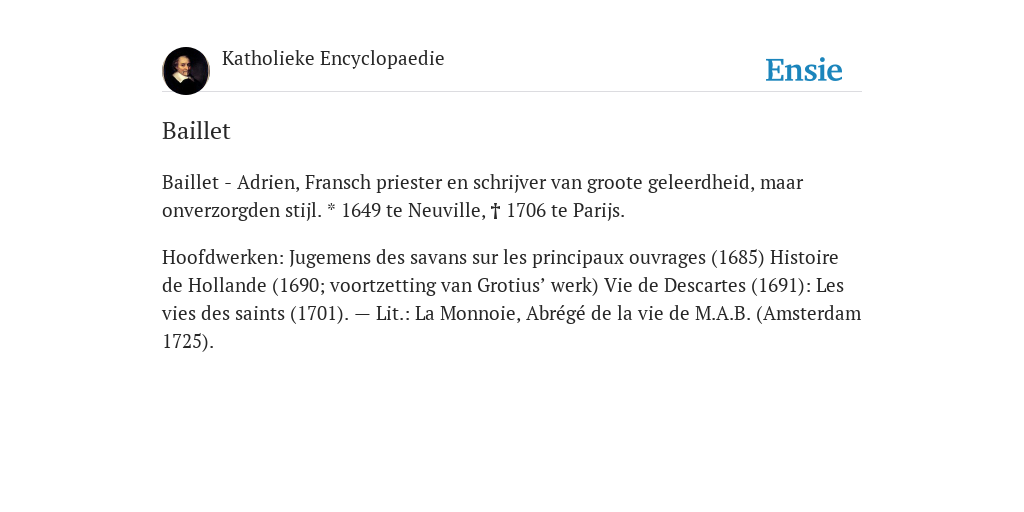 Katholieke Encyclopaedie

Ensie

Baillet

Baillet - Adrien, Fransch priester en schrijver van groote geleerdheid, maar onverzorgden stijl. * 1649 te Neuville, † 1706 te Parijs.

Hoofdwerken: Jugemens des savans sur les principaux ouvrages (1685) Histoire de Hollande (1690; voortzetting van Grotius’ werk) Vie de Descartes (1691): Les vies des saints (1701). — Lit.: La Monnoie, Abrégé de la vie de M.A.B. (Amsterdam 1725).